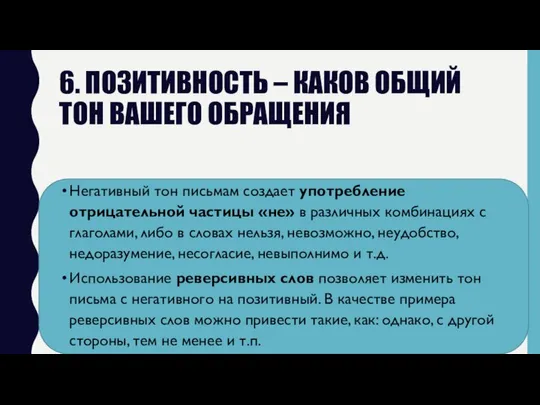 6. ПОЗИТИВНОСТЬ – КАКОВ ОБЩИЙ ТОН ВАШЕГО ОБРАЩЕНИЯ

• Негативный тон письмам создает употребление отрицательной частицы «не» в различных комбинациях с глаголами, либо в словах нельзя, невозможно, неудобство, недоразумение, несогласие, невыполнимо и т.д.

• Использование реверсивных слов позволяет изменить тон письма с негативного на позитивный. В качестве примера реверсивных слов можно привести такие, как: однако, с другой стороны, тем не менее и т.п.